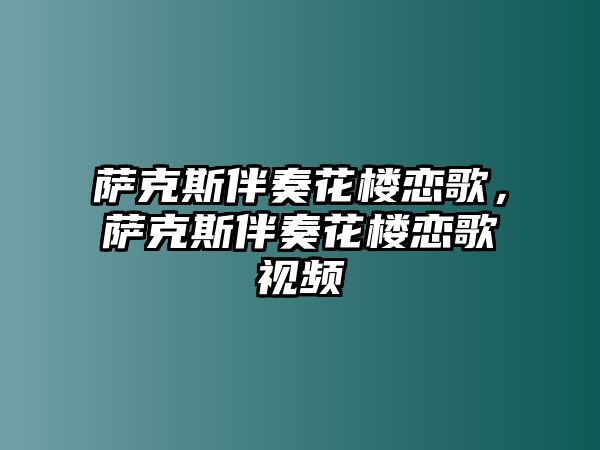 萨克斯伴奏花楼恋歌，萨克斯伴奏花楼恋歌视频